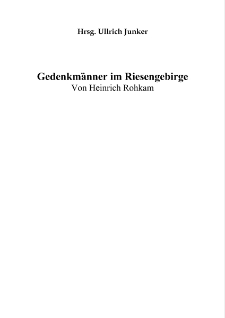 Hrsg. Ullrich Junker

Gedenkmänner im Riesengebirge
Von Heinrich Rohkam